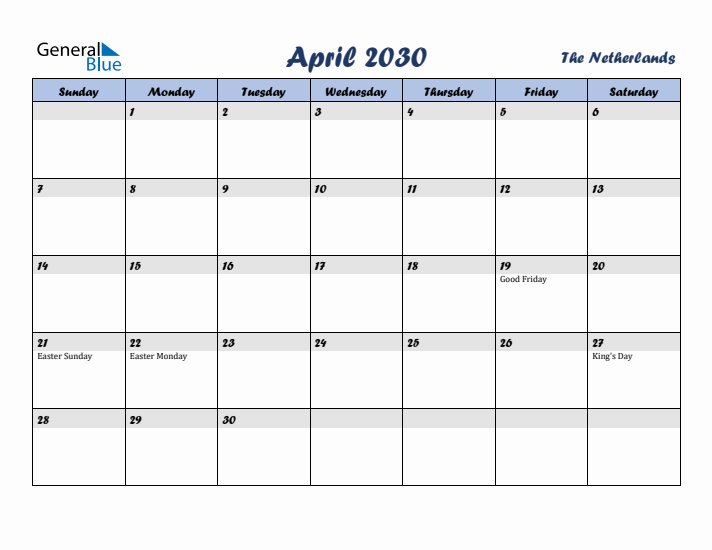 General Blue

April 2030

The Netherlands

| Sunday | Monday | Tuesday | Wednesday | Thursday | Friday | Saturday |
|---|---|---|---|---|---|---|
| | 1 | 2 | 3 | 4 | 5 | 6 |
| 7 | 8 | 9 | 10 | 11 | 12 | 13 |
| 14 | 15 | 16 | 17 | 18 | 19 Good Friday | 20 |
| 21 Easter Sunday | 22 Easter Monday | 23 | 24 | 25 | 26 | 27 King's Day |
| 28 | 29 | 30 | | | | |